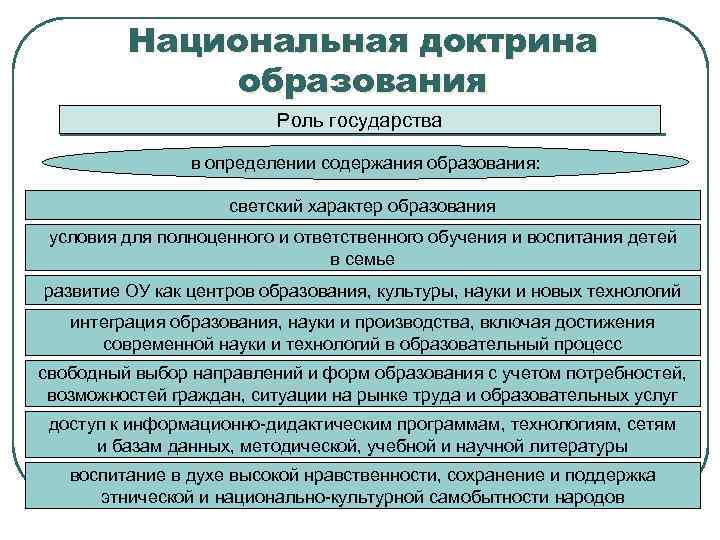 Национальная доктрина образования

Роль государства

в определении содержания образования:

светский характер образования

условия для полноценного и ответственного обучения и воспитания детей в семье

развитие ОУ как центров образования, культуры, науки и новых технологий

интеграция образования, науки и производства, включая достижения современной науки и технологий в образовательный процесс

свободный выбор направлений и форм образования с учетом потребностей, возможностей граждан, ситуации на рынке труда и образовательных услуг

доступ к информационно-дидактическим программам, технологиям, сетям и базам данных, методической, учебной и научной литературы

воспитание в духе высокой нравственности, сохранение и поддержка этнической и национально-культурной самобытности народов